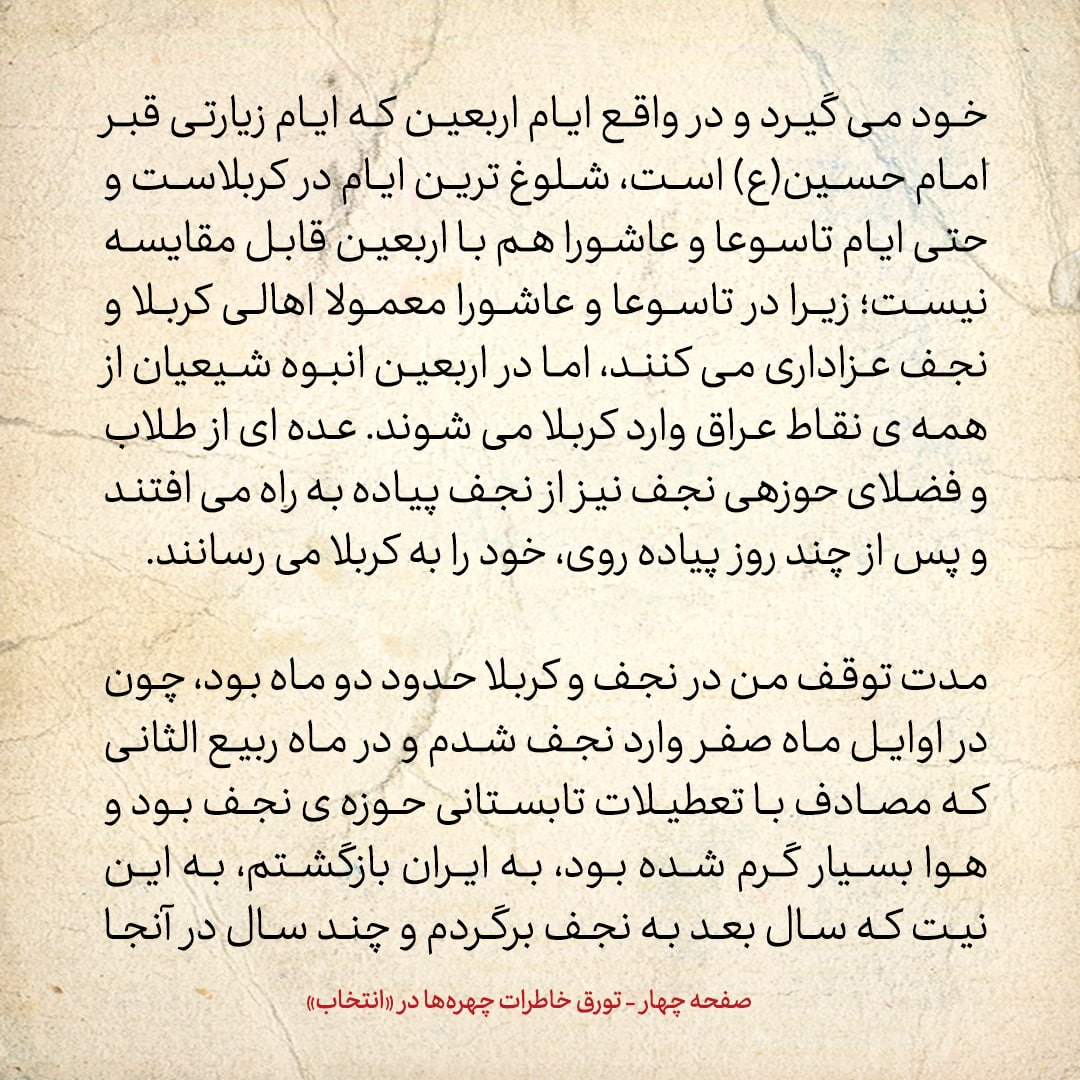 خود می گیرد و در واقع ایام اربعین که ایام زیارتی قبر امام حسین(ع) است، شلوغ ترین ایام در کربلاست و حتی ایام تاسوعا و عاشورا هم با اربعین قابل مقایسه نیست؛ زیرا در تاسوعا و عاشورا معمولا اهالی کربلا و نجف عزاداری می کنند، اما در اربعین انبوه شیعیان از همه ی نقاط عراق وارد کربلا می شوند. عده ای از طلاب و فضلای حوزهی نجف نیز از نجف پیاده به راه می افتند و پس از چند روز پیاده روی، خود را به کربلا می رسانند.

مدت توقف من در نجف و کربلا حدود دو ماه بود، چون در اوایل ماه صفر وارد نجف شدم و در ماه ربیع الثانی که مصادف با تعطیلات تابستانی حوزه ی نجف بود و هوا بسیار گرم شده بود، به ایران بازگشتم، به این نیت که سال بعد به نجف برگردم و چند سال در آنجا

صفحه چهار - تورق خاطرات چهره‌ها در «انتخاب»